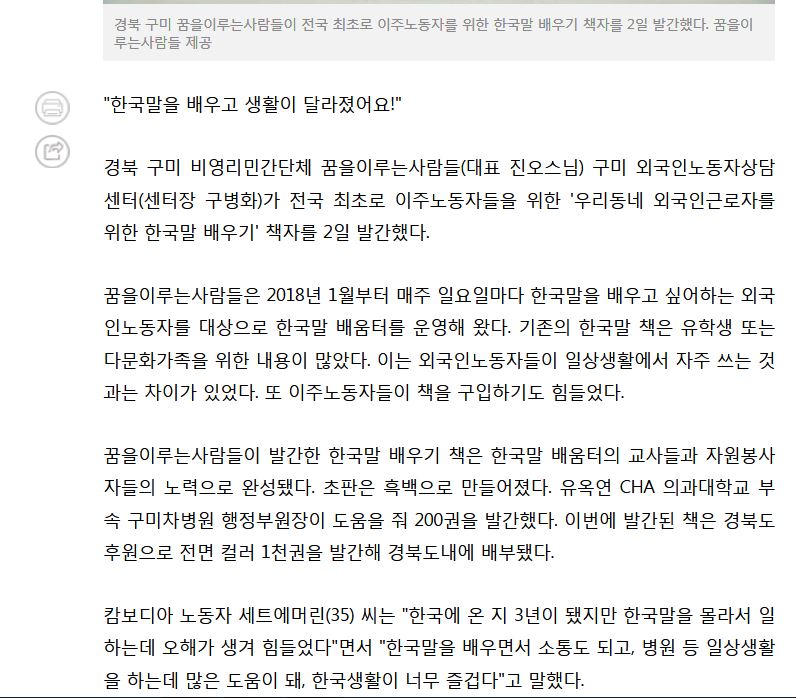 경북 구미 꿈을이루는사람들이 전국 최초로 이주노동자를 위한 한국말 배우기 책자를 2일 발간했다. 꿈을이루는사람들 제공

"한국말을 배우고 생활이 달라졌어요!"

경북 구미 비영리민간단체 꿈을이루는사람들(대표 진오스님) 구미 외국인노동자상담센터(센터장 구병화)가 전국 최초로 이주노동자들을 위한 '우리동네 외국인근로자를 위한 한국말 배우기' 책자를 2일 발간했다.

꿈을이루는사람들은 2018년 1월부터 매주 일요일마다 한국말을 배우고 싶어하는 외국인노동자를 대상으로 한국말 배움터를 운영해 왔다. 기존의 한국말 책은 유학생 또는 다문화가족을 위한 내용이 많았다. 이는 외국인노동자들이 일상생활에서 자주 쓰는 것과는 차이가 있었다. 또 이주노동자들이 책을 구입하기도 힘들었다.

꿈을이루는사람들이 발간한 한국말 배우기 책은 한국말 배움터의 교사들과 자원봉사자들의 노력으로 완성됐다. 초판은 흑백으로 만들어졌다. 유옥연 CHA 의과대학교 부속 구미차병원 행정부원장이 도움을 줘 200권을 발간했다. 이번에 발간된 책은 경북도 후원으로 전면 컬러 1천권을 발간해 경북도내에 배부됐다.

캄보디아 노동자 세트에머린(35) 씨는 "한국에 온 지 3년이 됐지만 한국말을 몰라서 일하는데 오해가 생겨 힘들었다"면서 "한국말을 배우면서 소통도 되고, 병원 등 일상생활을 하는데 많은 도움이 돼, 한국생활이 너무 즐겁다"고 말했다.